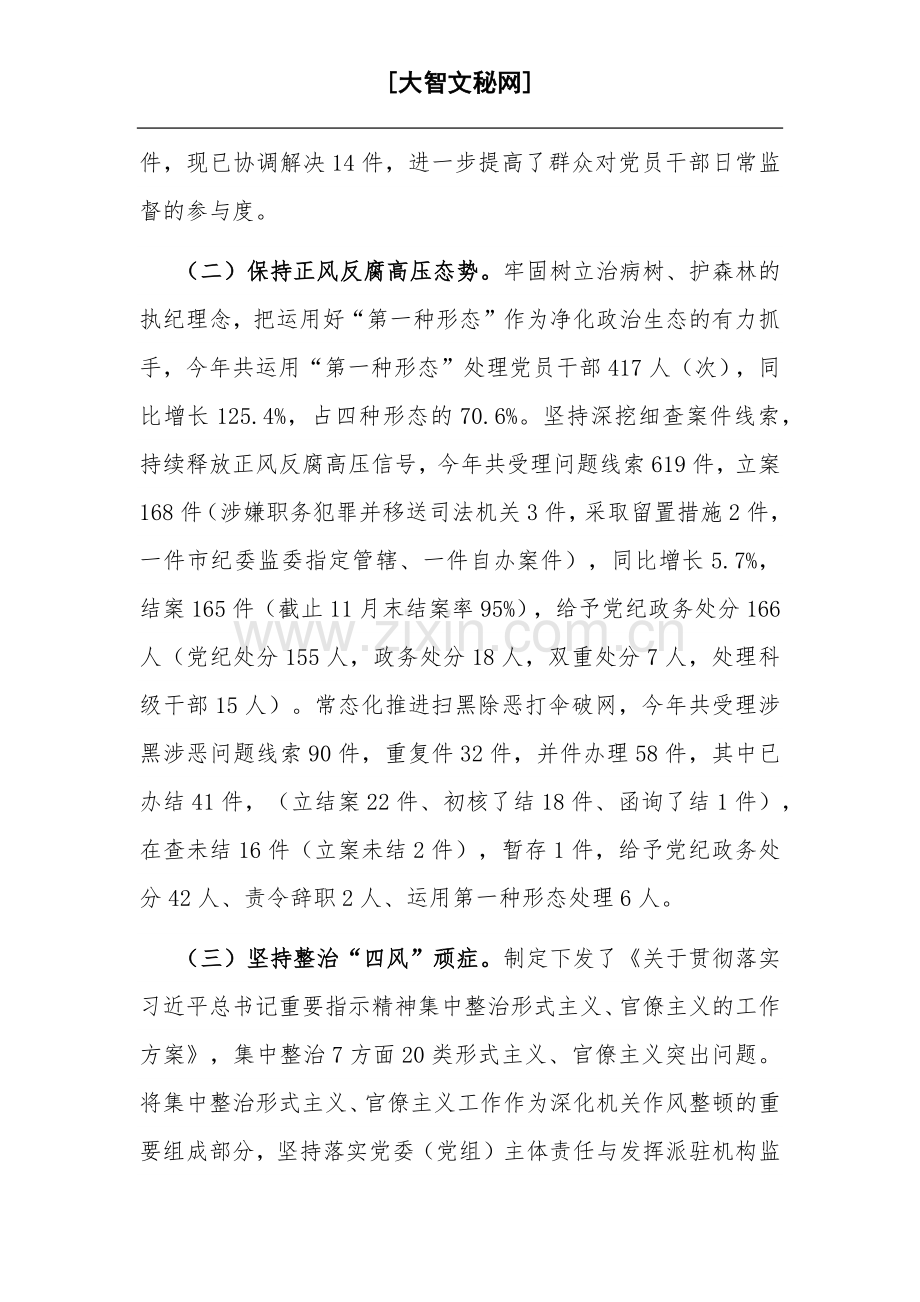 [大智文秘网]

件，现已协调解决14件，进一步提高了群众对党员干部日常监督的参与度。

（二）保持正风反腐高压态势。牢固树立治病树、护森林的执纪理念，把运用好“第一种形态”作为净化政治生态的有力抓手，今年共运用“第一种形态”处理党员干部417人（次），同比增长125.4%，占四种形态的70.6%。坚持深挖细查案件线索，持续释放正风反腐高压信号，今年共受理问题线索619件，立案168件（涉嫌职务犯罪并移送司法机关3件，采取留置措施2件，一件市纪委监委指定管辖、一件自办案件），同比增长5.7%，结案165件（截止11月末结案率95%），给予党纪政务处分166人（党纪处分155人，政务处分18人，双重处分7人，处理科级干部15人）。常态化推进扫黑除恶打伞破网，今年共受理涉黑涉恶问题线索90件，重复件32件，并件办理58件，其中已办结41件，（立结案22件、初核了结18件、函询了结1件），在查未结16件（立案未结2件），暂存1件，给予党纪政务处分42人、责令辞职2人、运用第一种形态处理6人。

（三）坚持整治“四风”顽症。制定下发了《关于贯彻落实习近平总书记重要指示精神集中整治形式主义、官僚主义的工作方案》，集中整治7方面20类形式主义、官僚主义突出问题。将集中整治形式主义、官僚主义工作作为深化机关作风整顿的重要组成部分，坚持落实党委（党组）主体责任与发挥派驻机构监

www.zixin.com.cn